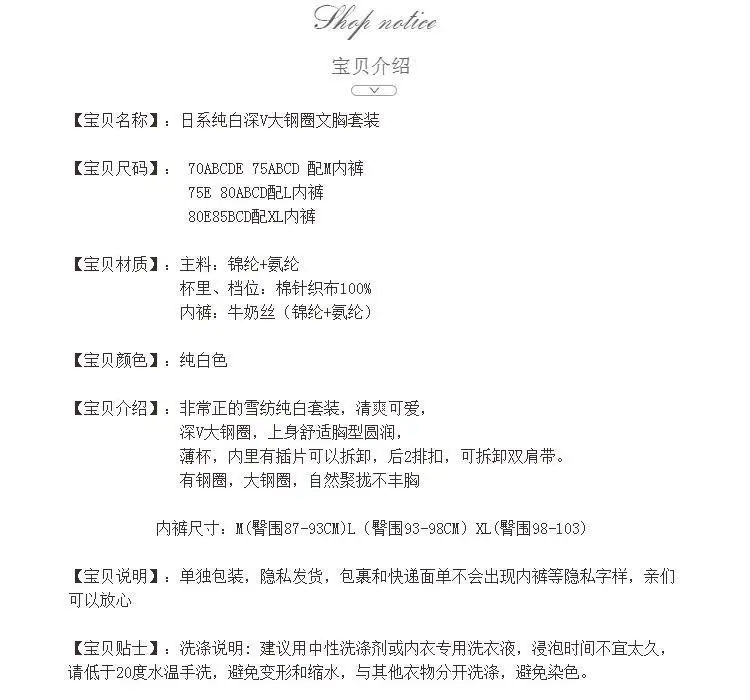 Shop notice

宝贝介绍

【宝贝名称】：日系纯白深V大钢圈文胸套装

【宝贝尺码】： 70ABCDE 75ABCD 配M内裤
75E 80ABCD配L内裤
80E85BCD配XL内裤

【宝贝材质】：主料：锦纶+氨纶
杯里、档位：棉针织布100%
内裤：牛奶丝（锦纶+氨纶）

【宝贝颜色】：纯白色

【宝贝介绍】：非常正的雪纺纯白套装，清爽可爱，
深V大钢圈，上身舒适胸型圆润，
薄杯，内里有插片可以拆卸，后2排扣，可拆卸双肩带。
有钢圈，大钢圈，自然聚拢不丰胸

内裤尺寸：M(臀围87-93CM)L（臀围93-98CM）XL(臀围98-103)

【宝贝说明】：单独包装，隐私发货，包裹和快递面单不会出现内裤等隐私字样，亲们可以放心

【宝贝贴士】：洗涤说明：建议用中性洗涤剂或内衣专用洗衣液，浸泡时间不宜太久，请低于20度水温手洗，避免变形和缩水，与其他衣物分开洗涤，避免染色。